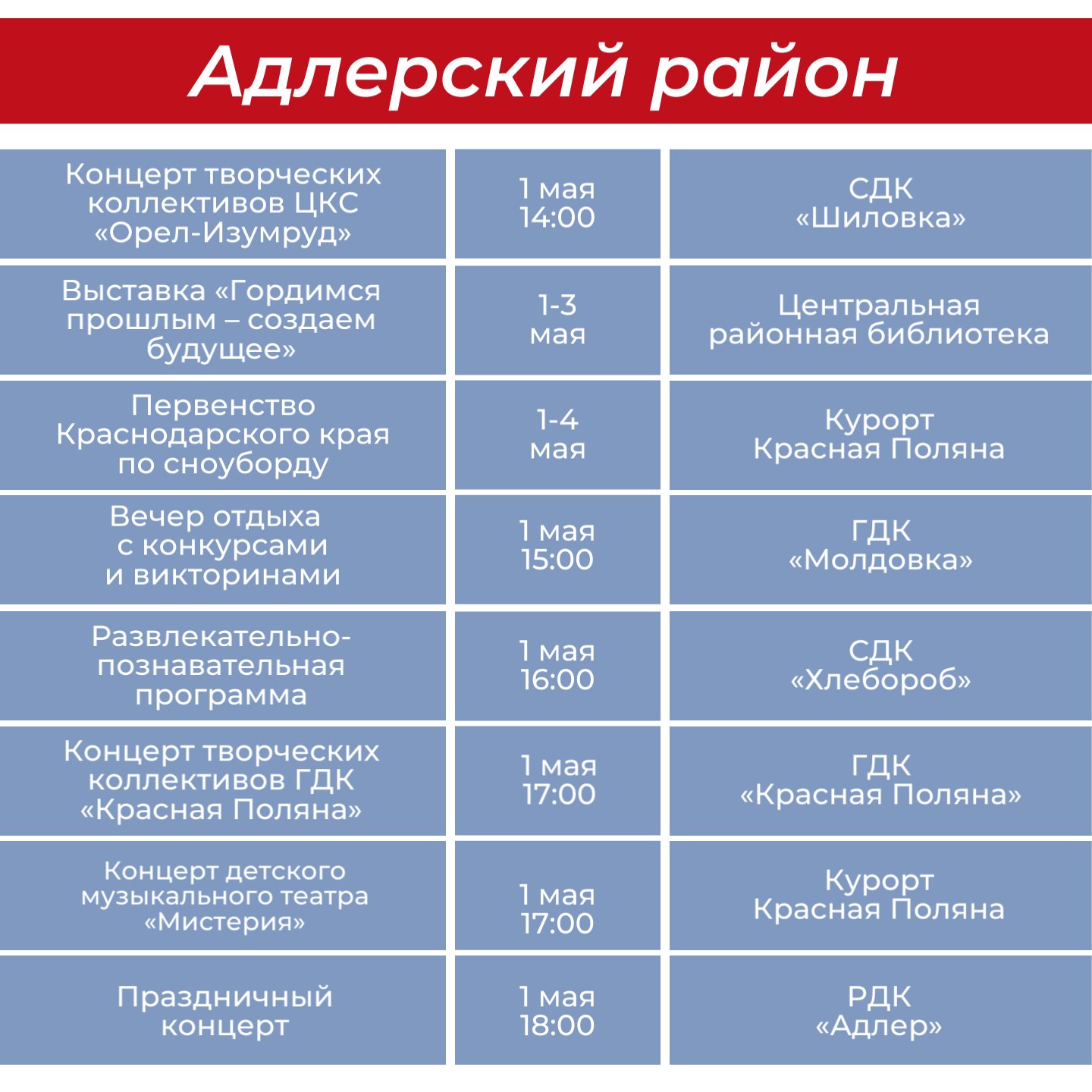 Адлерский район

| | | |
|---|---|---|
| Концерт творческих коллективов ЦКС «Орел-Изумруд» | 1 мая 14:00 | СДК «Шиловка» |
| Выставка «Гордимся прошлым – создаем будущее» | 1-3 мая | Центральная районная библиотека |
| Первенство Краснодарского края по сноуборду | 1-4 мая | Курорт Красная Поляна |
| Вечер отдыха с конкурсами и викторинами | 1 мая 15:00 | ГДК «Молдовка» |
| Развлекательно-познавательная программа | 1 мая 16:00 | СДК «Хлебороб» |
| Концерт творческих коллективов ГДК «Красная Поляна» | 1 мая 17:00 | ГДК «Красная Поляна» |
| Концерт детского музыкального театра «Мистерия» | 1 мая 17:00 | Курорт Красная Поляна |
| Праздничный концерт | 1 мая 18:00 | РДК «Адлер» |